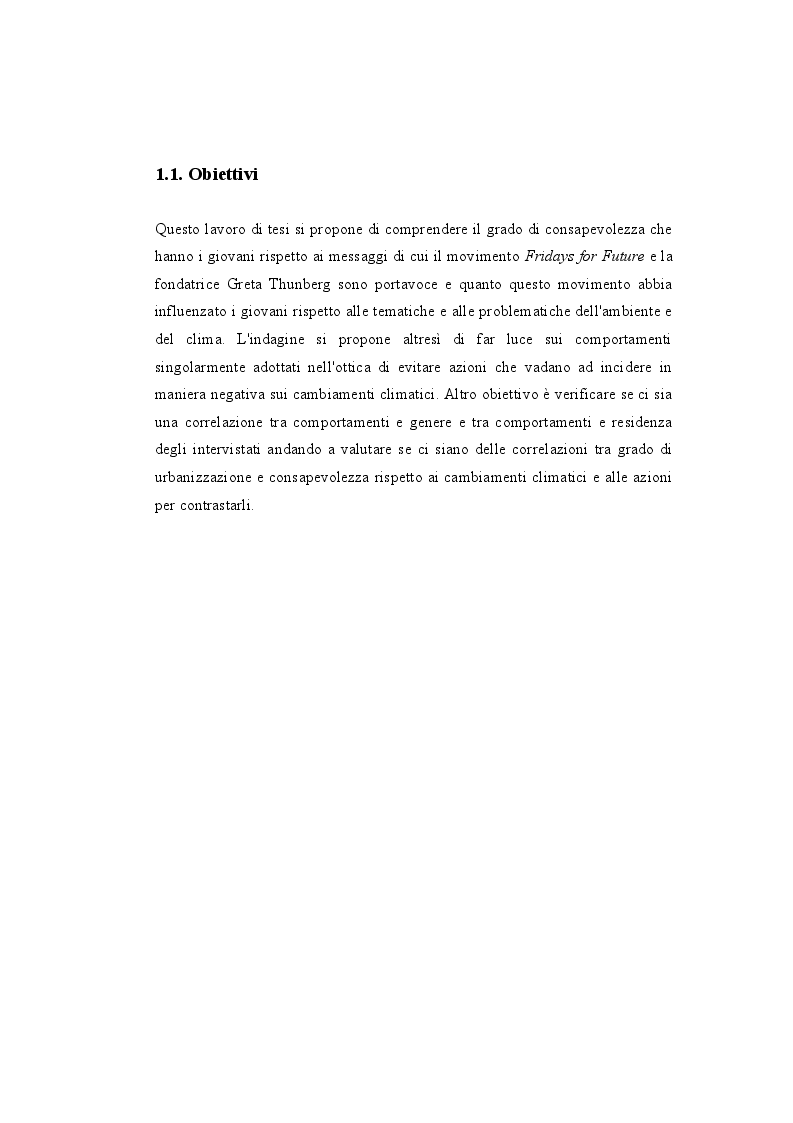 1.1. Obiettivi

Questo lavoro di tesi si propone di comprendere il grado di consapevolezza che hanno i giovani rispetto ai messaggi di cui il movimento Fridays for Future e la fondatrice Greta Thunberg sono portavoce e quanto questo movimento abbia influenzato i giovani rispetto alle tematiche e alle problematiche dell'ambiente e del clima. L'indagine si propone altresì di far luce sui comportamenti singolarmente adottati nell'ottica di evitare azioni che vadano ad incidere in maniera negativa sui cambiamenti climatici. Altro obiettivo è verificare se ci sia una correlazione tra comportamenti e genere e tra comportamenti e residenza degli intervistati andando a valutare se ci siano delle correlazioni tra grado di urbanizzazione e consapevolezza rispetto ai cambiamenti climatici e alle azioni per contrastarli.